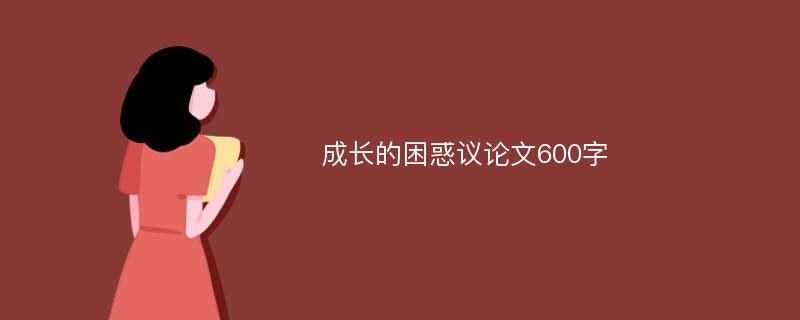 成长的困惑议论文600字